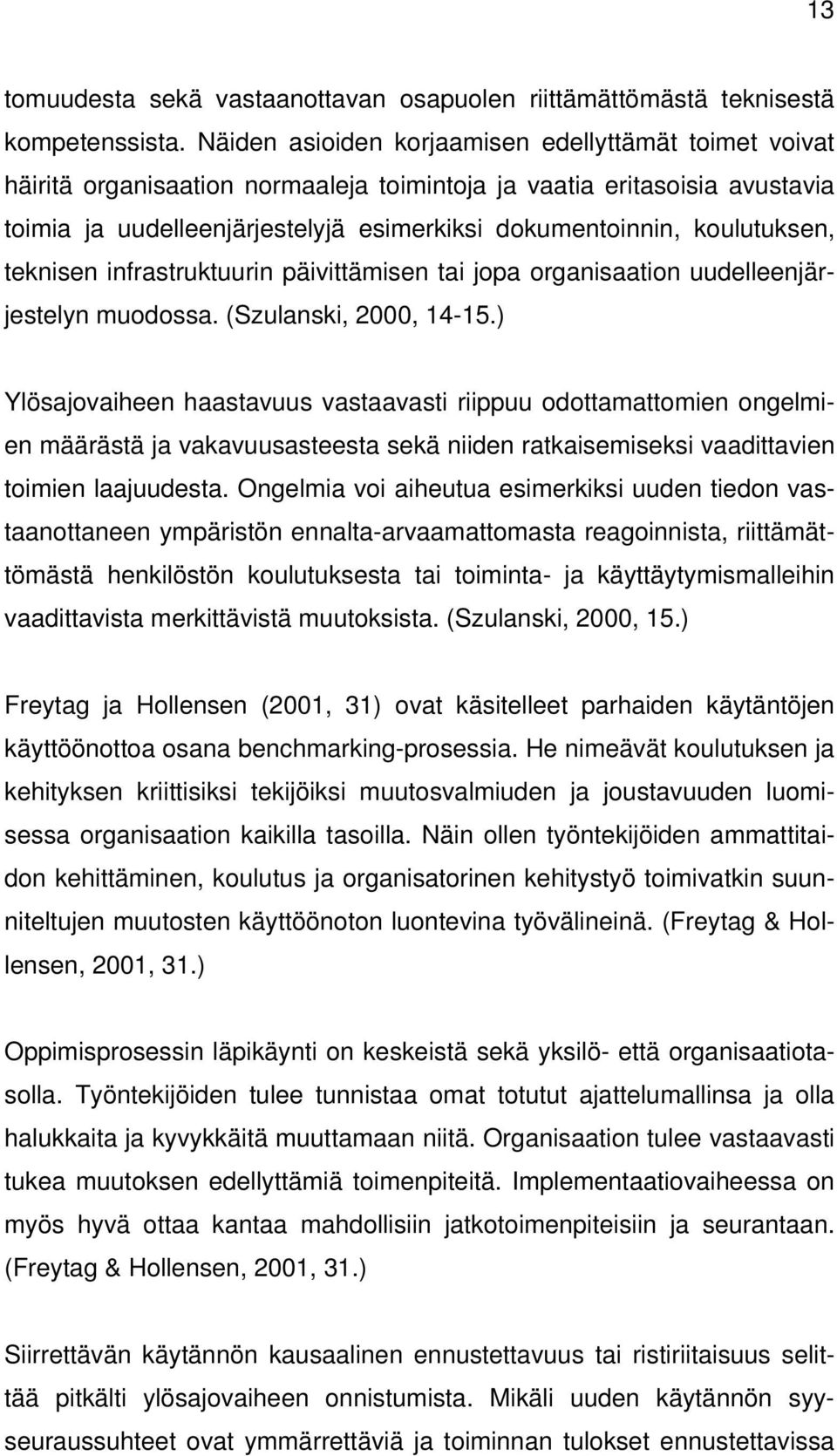 13

tomuudesta sekä vastaanottavan osapuolen riittämättömästä teknisestä kompetenssista. Näiden asioiden korjaamisen edellyttämät toimet voivat häiritä organisaation normaaleja toimintoja ja vaatia eritasoisia avustavia toimia ja uudelleenjärjestelyjä esimerkiksi dokumentoinnin, koulutuksen, teknisen infrastruktuurin päivittämisen tai jopa organisaation uudelleenjärjestelyn muodossa. (Szulanski, 2000, 14-15.)

Ylösajovaiheen haastavuus vastaavasti riippuu odottamattomien ongelmien määrästä ja vakavuusasteesta sekä niiden ratkaisemiseksi vaadittavien toimien laajuudesta. Ongelmia voi aiheutua esimerkiksi uuden tiedon vastaanottaneen ympäristön ennalta-arvaamattomasta reagoinnista, riittämättömästä henkilöstön koulutuksesta tai toiminta- ja käyttäytymismalleihin vaadittavista merkittävistä muutoksista. (Szulanski, 2000, 15.)

Freytag ja Hollensen (2001, 31) ovat käsitelleet parhaiden käytäntöjen käyttöönottoa osana benchmarking-prosessia. He nimeävät koulutuksen ja kehityksen kriittisiksi tekijöiksi muutosvalmiuden ja joustavuuden luomisessa organisaation kaikilla tasoilla. Näin ollen työntekijöiden ammattitaidon kehittäminen, koulutus ja organisatorinen kehitystyö toimivatkin suunniteltujen muutosten käyttöönoton luontevina työvälineinä. (Freytag & Hollensen, 2001, 31.)

Oppimisprosessin läpikäynti on keskeistä sekä yksilö- että organisaatiotasolla. Työntekijöiden tulee tunnistaa omat totutut ajattelumallinsa ja olla halukkaita ja kyvykkäitä muuttamaan niitä. Organisaation tulee vastaavasti tukea muutoksen edellyttämiä toimenpiteitä. Implementaatiovaiheessa on myös hyvä ottaa kantaa mahdollisiin jatkotoimenpiteisiin ja seurantaan. (Freytag & Hollensen, 2001, 31.)

Siirrettävän käytännön kausaalinen ennustettavuus tai ristiriitaisuus selittää pitkälti ylösajovaiheen onnistumista. Mikäli uuden käytännön syy-seuraussuhteet ovat ymmärrettäviä ja toiminnan tulokset ennustettavissa